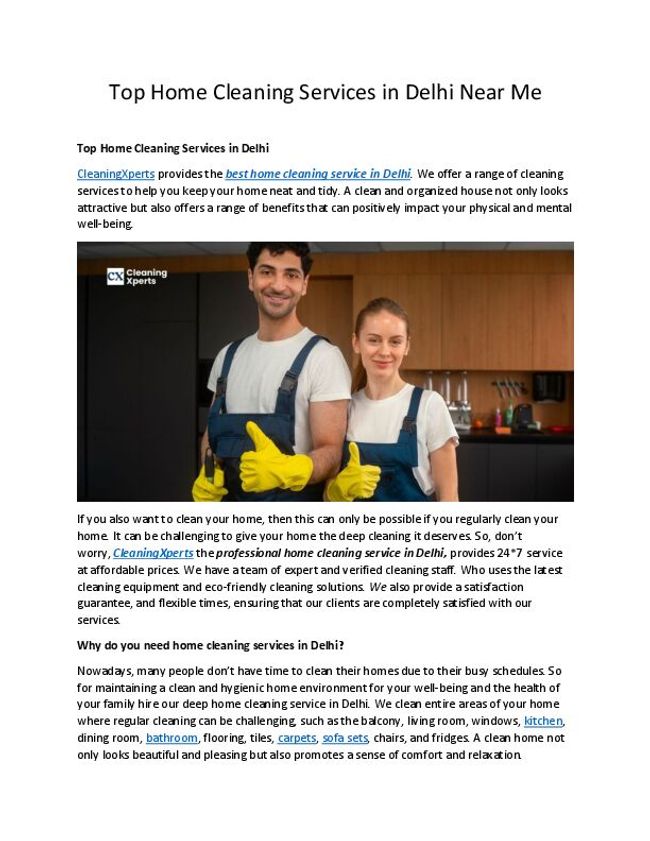 Top Home Cleaning Services in Delhi Near Me

Top Home Cleaning Services in Delhi

CleaningXperts provides the best home cleaning service in Delhi. We offer a range of cleaning services to help you keep your home neat and tidy. A clean and organized house not only looks attractive but also offers a range of benefits that can positively impact your physical and mental well-being.

CX Cleaning Xperts

If you also want to clean your home, then this can only be possible if you regularly clean your home. It can be challenging to give your home the deep cleaning it deserves. So, don't worry, CleaningXperts the professional home cleaning service in Delhi, provides 24*7 service at affordable prices. We have a team of expert and verified cleaning staff. Who uses the latest cleaning equipment and eco-friendly cleaning solutions. We also provide a satisfaction guarantee, and flexible times, ensuring that our clients are completely satisfied with our services.

Why do you need home cleaning services in Delhi?

Nowadays, many people don't have time to clean their homes due to their busy schedules. So for maintaining a clean and hygienic home environment for your well-being and the health of your family hire our deep home cleaning service in Delhi. We clean entire areas of your home where regular cleaning can be challenging, such as the balcony, living room, windows, kitchen, dining room, bathroom, flooring, tiles, carpets, sofa sets, chairs, and fridges. A clean home not only looks beautiful and pleasing but also promotes a sense of comfort and relaxation.